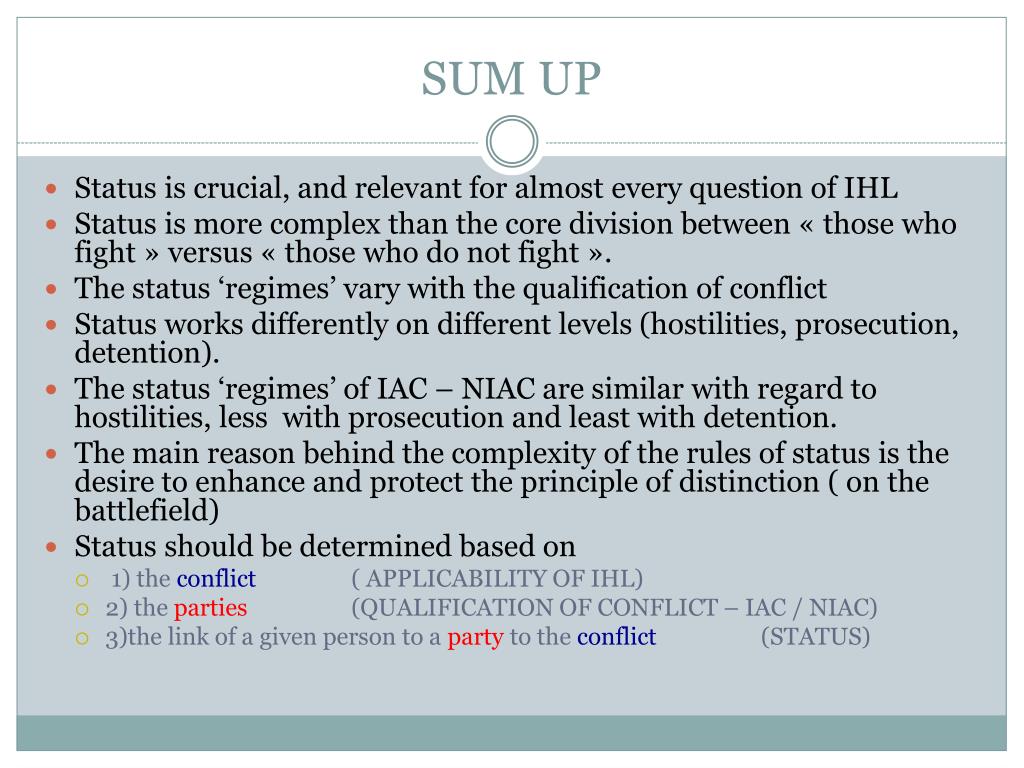 SUM UP

- Status is crucial, and relevant for almost every question of IHL
- Status is more complex than the core division between « those who fight » versus « those who do not fight ».
- The status ‘regimes’ vary with the qualification of conflict
- Status works differently on different levels (hostilities, prosecution, detention).
- The status ‘regimes’ of IAC – NIAC are similar with regard to hostilities, less with prosecution and least with detention.
- The main reason behind the complexity of the rules of status is the desire to enhance and protect the principle of distinction ( on the battlefield)
- Status should be determined based on
  - 1) the conflict ( APPLICABILITY OF IHL)
  - 2) the parties (QUALIFICATION OF CONFLICT – IAC / NIAC)
  - 3)the link of a given person to a party to the conflict (STATUS)